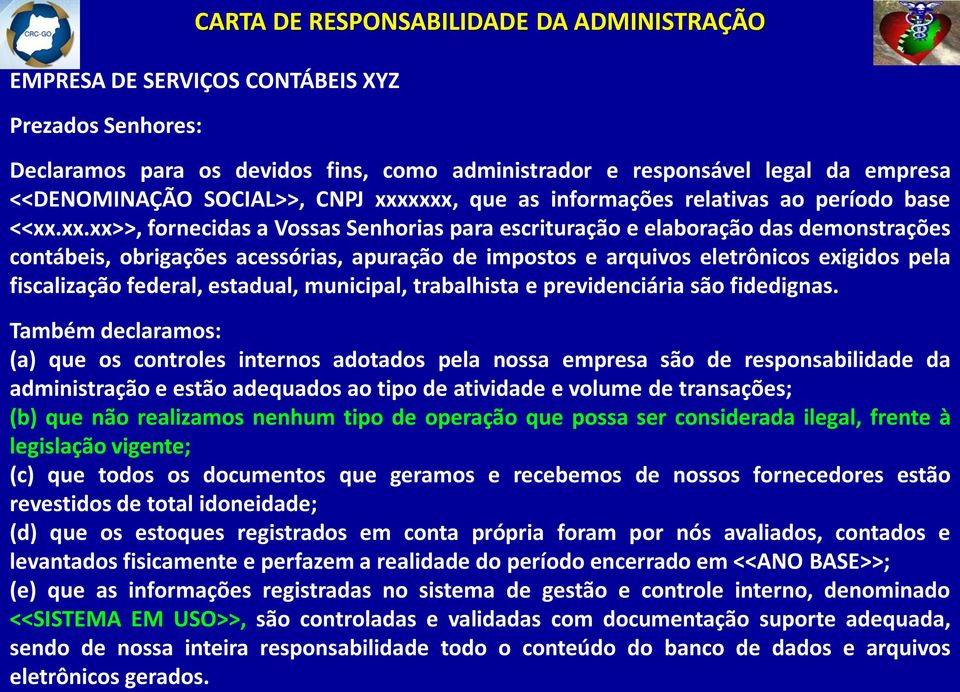 CRC-GO

CARTA DE RESPONSABILIDADE DA ADMINISTRAÇÃO

EMPRESA DE SERVIÇOS CONTÁBEIS XYZ

Prezados Senhores:

Declaramos para os devidos fins, como administrador e responsável legal da empresa <<DENOMINAÇÃO SOCIAL>>, CNPJ xxxxxxx, que as informações relativas ao período base <<xx.xx.xx>>, fornecidas a Vossas Senhorias para escrituração e elaboração das demonstrações contábeis, obrigações acessórias, apuração de impostos e arquivos eletrônicos exigidos pela fiscalização federal, estadual, municipal, trabalhista e previdenciária são fidedignas.

Também declaramos:
(a) que os controles internos adotados pela nossa empresa são de responsabilidade da administração e estão adequados ao tipo de atividade e volume de transações;
(b) que não realizamos nenhum tipo de operação que possa ser considerada ilegal, frente à legislação vigente;
(c) que todos os documentos que geramos e recebemos de nossos fornecedores estão revestidos de total idoneidade;
(d) que os estoques registrados em conta própria foram por nós avaliados, contados e levantados fisicamente e perfazem a realidade do período encerrado em <<ANO BASE>>;
(e) que as informações registradas no sistema de gestão e controle interno, denominado <<SISTEMA EM USO>>, são controladas e validadas com documentação suporte adequada, sendo de nossa inteira responsabilidade todo o conteúdo do banco de dados e arquivos eletrônicos gerados.